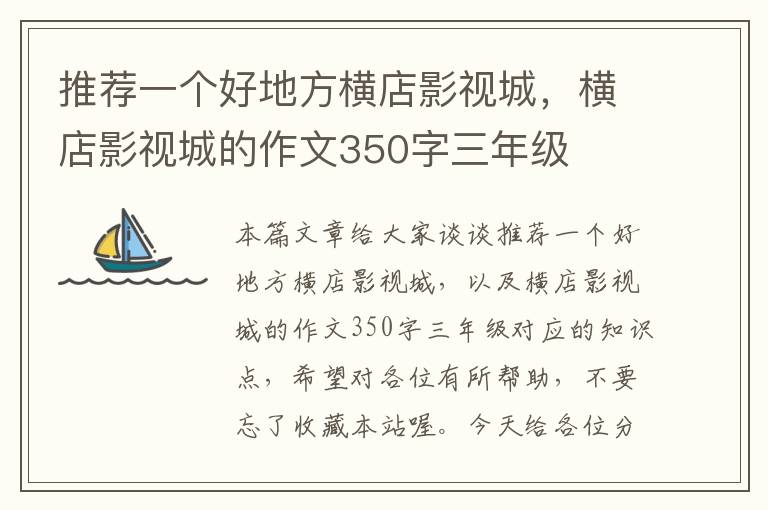 推荐一个好地方横店影视城，横店影视城的作文350字三年级

本篇文章给大家谈谈推荐一个好地方横店影视城，以及横店影视城的作文350字三年级对应的知识点，希望对各位有所帮助，不要忘了收藏本站喔。今天给各位分